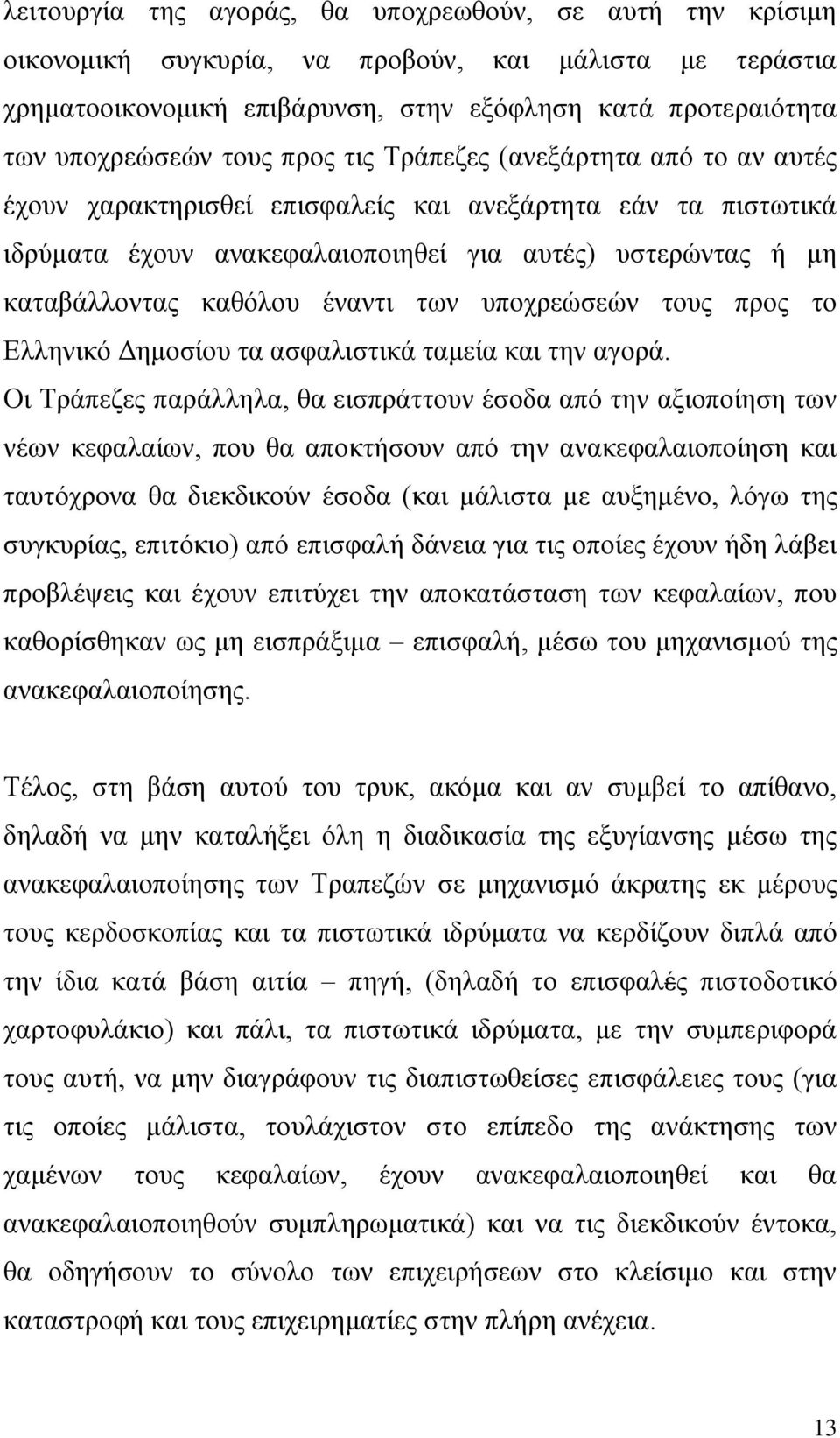 λειτουργία της αγοράς, θα υποχρεωθούν, σε αυτή την κρίσιμη οικονομική συγκυρία, να προβούν, και μάλιστα με τεράστια χρηματοοικονομική επιβάρυνση, στην εξόφληση κατά προτεραιότητα των υποχρεώσεών τους προς τις Τράπεζες (ανεξάρτητα από το αν αυτές έχουν χαρακτηρισθεί επισφαλείς και ανεξάρτητα εάν τα πιστωτικά ιδρύματα έχουν ανακεφαλαιοποιηθεί για αυτές) υστερώντας ή μη καταβάλλοντας καθόλου έναντι των υποχρεώσεών τους προς το Ελληνικό Δημοσίου τα ασφαλιστικά ταμεία και την αγορά. Οι Τράπεζες παράλληλα, θα εισπράττουν έσοδα από την αξιοποίηση των νέων κεφαλαίων, που θα αποκτήσουν από την ανακεφαλαιοποίηση και ταυτόχρονα θα διεκδικούν έσοδα (και μάλιστα με αυξημένο, λόγω της συγκυρίας, επιτόκιο) από επισφαλή δάνεια για τις οποίες έχουν ήδη λάβει προβλέψεις και έχουν επιτύχει την αποκατάσταση των κεφαλαίων, που καθορίσθηκαν ως μη εισπράξιμα – επισφαλή, μέσω του μηχανισμού της ανακεφαλαιοποίησης.

Τέλος, στη βάση αυτού του τρυκ, ακόμα και αν συμβεί το απίθανο, δηλαδή να μην καταλήξει όλη η διαδικασία της εξυγίανσης μέσω της ανακεφαλαιοποίησης των Τραπεζών σε μηχανισμό άκρατης εκ μέρους τους κερδοσκοπίας και τα πιστωτικά ιδρύματα να κερδίζουν διπλά από την ίδια κατά βάση αιτία – πηγή, (δηλαδή το επισφαλές πιστοδοτικό χαρτοφυλάκιο) και πάλι, τα πιστωτικά ιδρύματα, με την συμπεριφορά τους αυτή, να μην διαγράφουν τις διαπιστωθείσες επισφάλειες τους (για τις οποίες μάλιστα, τουλάχιστον στο επίπεδο της ανάκτησης των χαμένων τους κεφαλαίων, έχουν ανακεφαλαιοποιηθεί και θα ανακεφαλαιοποιηθούν συμπληρωματικά) και να τις διεκδικούν έντοκα, θα οδηγήσουν το σύνολο των επιχειρήσεων στο κλείσιμο και στην καταστροφή και τους επιχειρηματίες στην πλήρη ανέχεια.

13